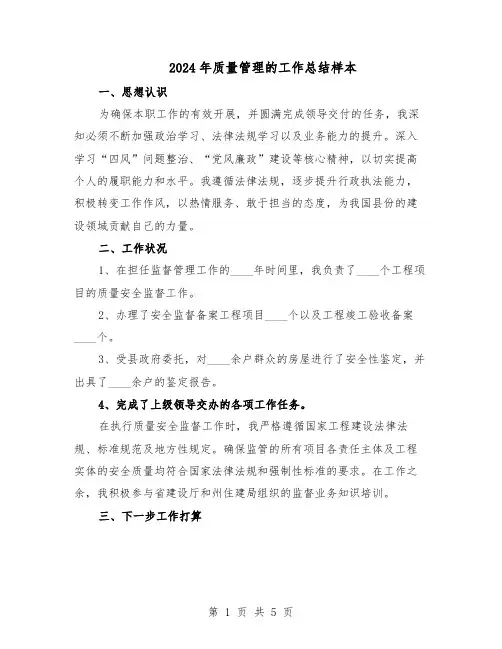 2024年质量管理的工作总结样本

一、思想认识

为确保本职工作的有效开展，并圆满完成领导交付的任务，我深知必须不断加强政治学习、法律法规学习以及业务能力的提升。深入学习“四风”问题整治、“党风廉政”建设等核心精神，以切实提高个人的履职能力和水平。我遵循法律法规，逐步提升行政执法能力，积极转变工作作风，以热情服务、敢于担当的态度，为我国县份的建设领域贡献自己的力量。

二、工作状况

1、在担任监督管理工作的____年时间里，我负责了____个工程项目的质量安全监督工作。

2、办理了安全监督备案工程项目____个以及工程竣工验收备案____个。

3、受县政府委托，对____余户群众的房屋进行了安全性鉴定，并出具了____余户的鉴定报告。

4、完成了上级领导交办的各项工作任务。

在执行质量安全监督工作时，我严格遵循国家工程建设法律法规、标准规范及地方性规定。确保监管的所有项目各责任主体及工程实体的安全质量均符合国家法律法规和强制性标准的要求。在工作之余，我积极参与省建设厅和州住建局组织的监督业务知识培训。

三、下一步工作打算

第 1 页 共 5 页